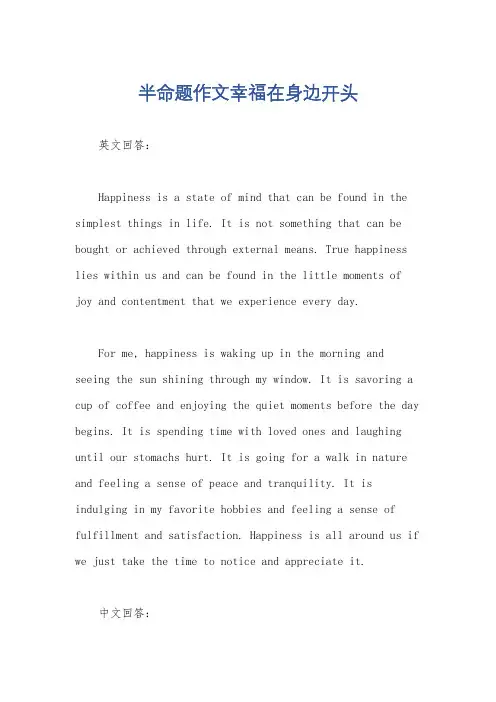 半命题作文幸福在身边开头

英文回答：

Happiness is a state of mind that can be found in the simplest things in life. It is not something that can be bought or achieved through external means. True happiness lies within us and can be found in the little moments of joy and contentment that we experience every day.

For me, happiness is waking up in the morning and seeing the sun shining through my window. It is savoring a cup of coffee and enjoying the quiet moments before the day begins. It is spending time with loved ones and laughing until our stomachs hurt. It is going for a walk in nature and feeling a sense of peace and tranquility. It is indulging in my favorite hobbies and feeling a sense of fulfillment and satisfaction. Happiness is all around us if we just take the time to notice and appreciate it.

中文回答：